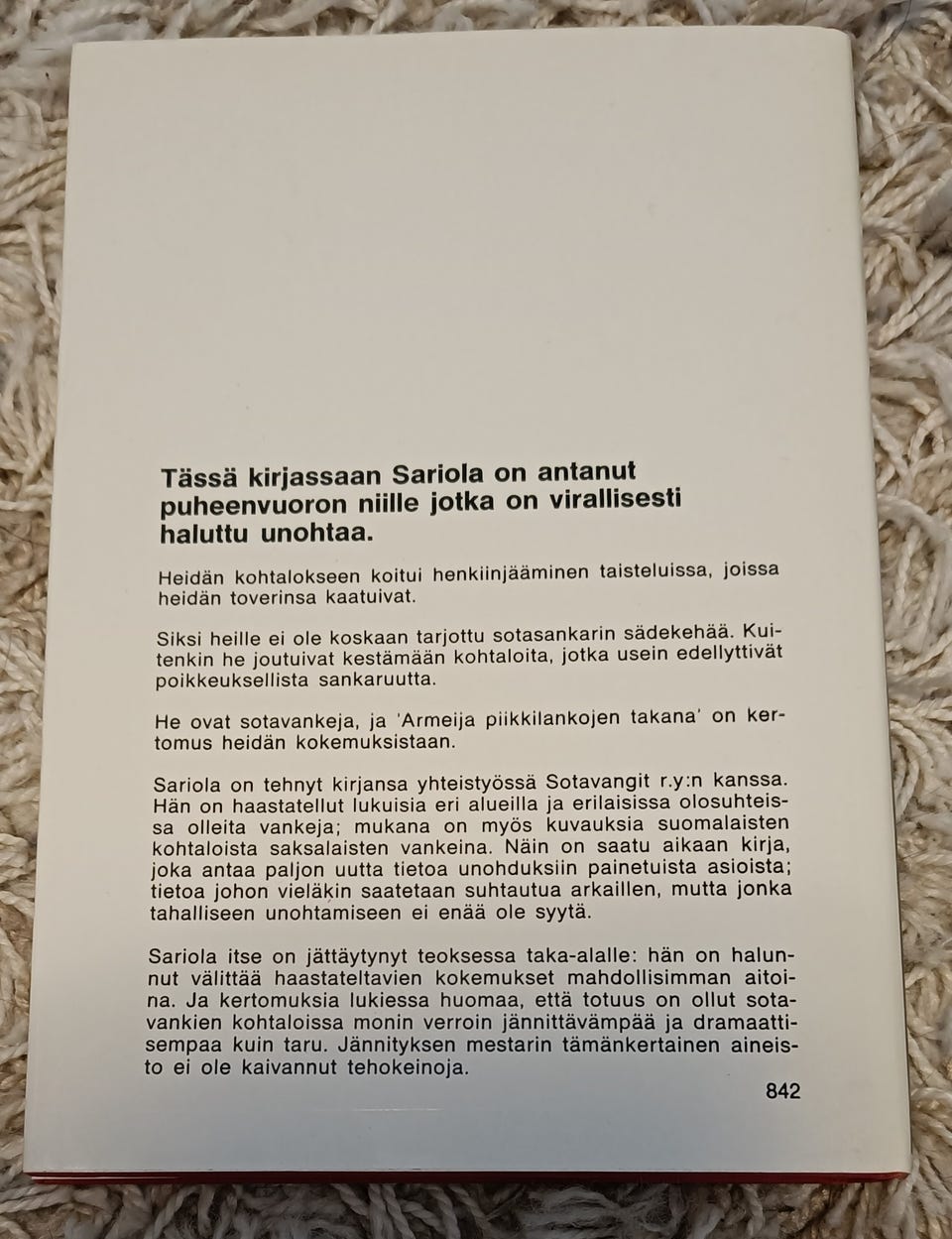 Tässä kirjassaan Sariola on antanut puheenvuoron niille jotka on virallisesti haluttu unohtaa.

Heidän kohtalokseen koitui henkiinjääminen taisteluissa, joissa heidän toverinsa kaatuivat.

Siksi heille ei ole koskaan tarjottu sotasankarin sädekehää. Kuitenkin he joutuivat kestämään kohtaloita, jotka usein edellyttivät poikkeuksellista sankaruutta.

He ovat sotavankeja, ja 'Armeija piikkilankojen takana' on kertomus heidän kokemuksistaan.

Sariola on tehnyt kirjansa yhteistyössä Sotavangit r.y:n kanssa. Hän on haastatellut lukuisia eri alueilla ja erilaisissa olosuhteissa olleita vankeja; mukana on myös kuvauksia suomalaisten kohtaloista saksalaisten vankeina. Näin on saatu aikaan kirja, joka antaa paljon uutta tietoa unohduksiin painetuista asioista; tietoa johon vieläkin saatetaan suhtautua arkaillen, mutta jonka tahalliseen unohtamiseen ei enää ole syytä.

Sariola itse on jättäytynyt teoksessa taka-alalle: hän on halunnut välittää haastateltavien kokemukset mahdollisimman aitoina. Ja kertomuksia lukiessa huomaa, että totuus on ollut sotavankien kohtaloissa monin verroin jännittävämpää ja dramaattisempaa kuin taru. Jännityksen mestarin tämänkertainen aineisto ei ole kaivannut tehokeinoja.

842